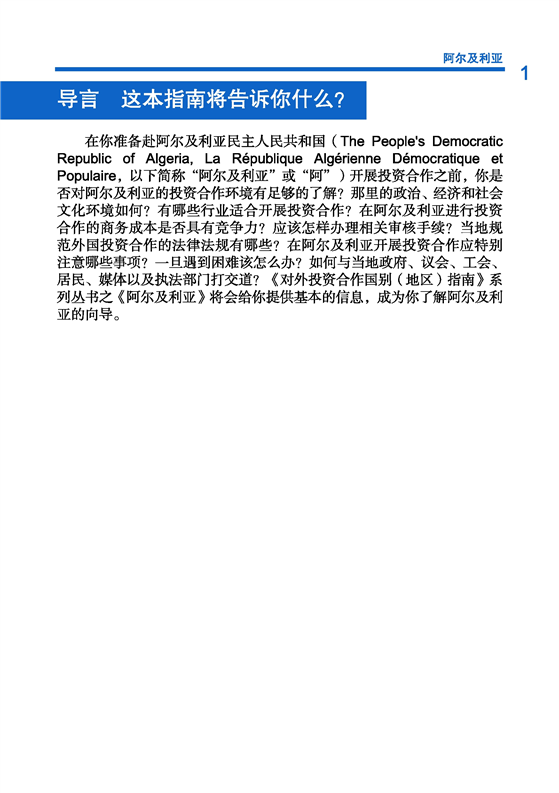 阿尔及利亚

1

导言　这本指南将告诉你什么？

在你准备赴阿尔及利亚民主人民共和国（The People's Democratic Republic of Algeria, La République Algérienne Démocratique et Populaire，以下简称“阿尔及利亚”或“阿”）开展投资合作之前，你是否对阿尔及利亚的投资合作环境有足够的了解？那里的政治、经济和社会文化环境如何？有哪些行业适合开展投资合作？在阿尔及利亚进行投资合作的商务成本是否具有竞争力？应该怎样办理相关审核手续？当地规范外国投资合作的法律法规有哪些？在阿尔及利亚开展投资合作应特别注意哪些事项？一旦遇到困难该怎么办？如何与当地政府、议会、工会、居民、媒体以及执法部门打交道？《对外投资合作国别（地区）指南》系列丛书之《阿尔及利亚》将会给你提供基本的信息，成为你了解阿尔及利亚的向导。